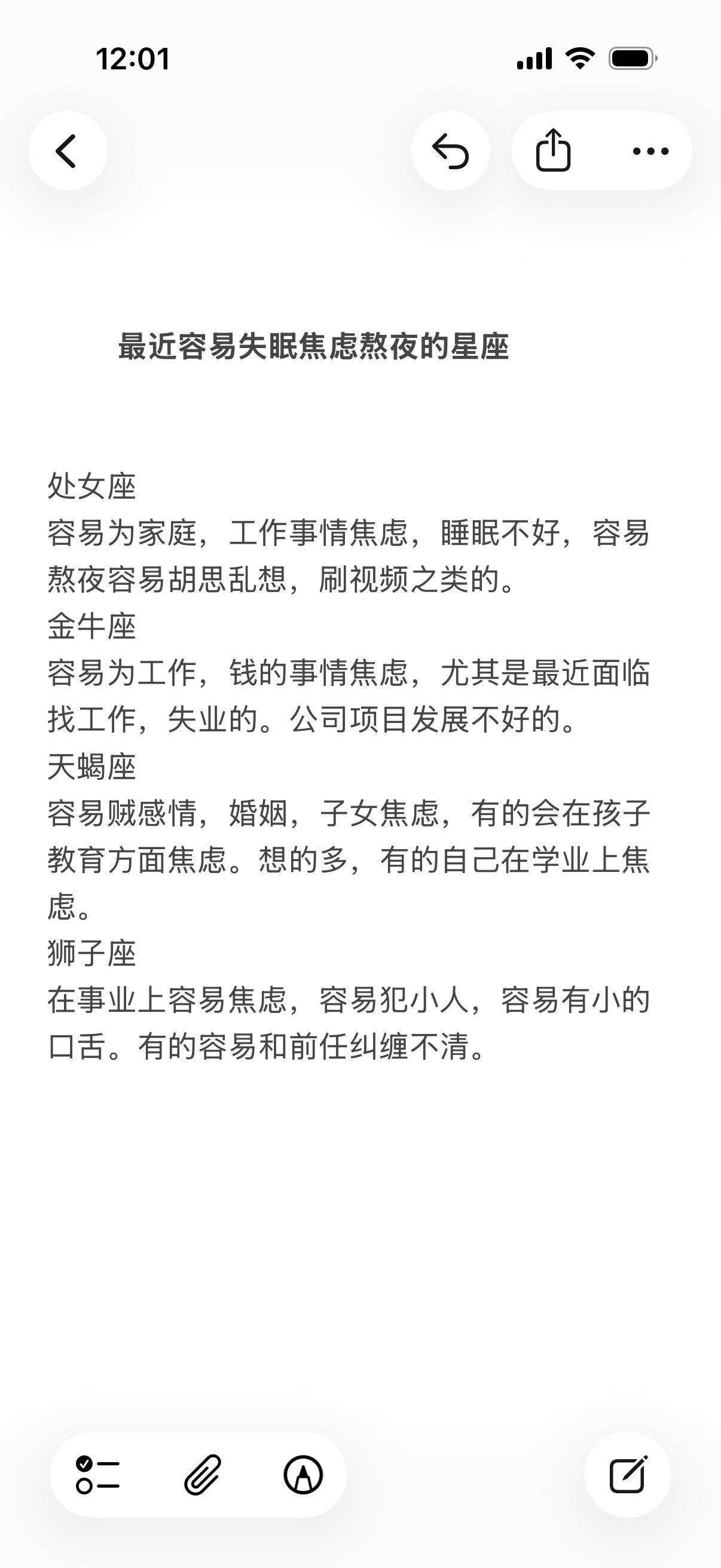 12:01

最近容易失眠焦虑熬夜的星座

处女座
容易为家庭，工作事情焦虑，睡眠不好，容易熬夜容易胡思乱想，刷视频之类的。
金牛座
容易为工作，钱的事情焦虑，尤其是最近面临找工作，失业的。公司项目发展不好的。
天蝎座
容易贼感情，婚姻，子女焦虑，有的会在孩子教育方面焦虑。想的多，有的自己在学业上焦虑。
狮子座
在事业上容易焦虑，容易犯小人，容易有小的口舌。有的容易和前任纠缠不清。